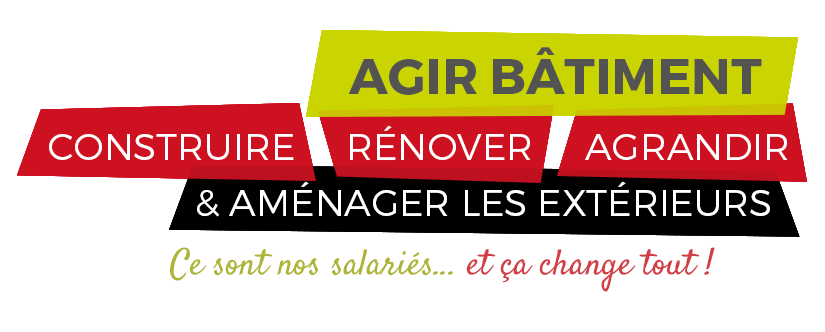 AGIR BÂTIMENT

CONSTRUIRE RÉNOVER AGRANDIR

& AMÉNAGER LES EXTÉRIEURS

Ce sont nos salariés... et ça change tout !